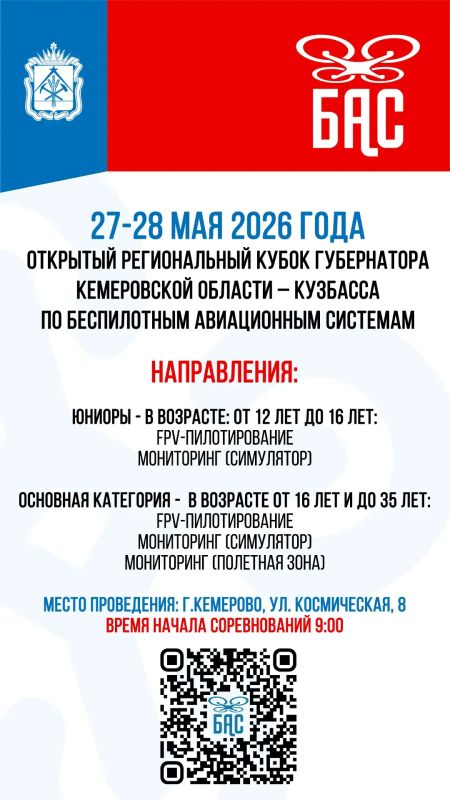 БАС

27-28 МАЯ 2026 ГОДА
ОТКРЫТЫЙ РЕГИОНАЛЬНЫЙ КУБОК ГУБЕРНАТОРА КЕМЕРОВСКОЙ ОБЛАСТИ – КУЗБАССА ПО БЕСПИЛОТНЫМ АВИАЦИОННЫМ СИСТЕМАМ

НАПРАВЛЕНИЯ:

ЮНИОРЫ - В ВОЗРАСТЕ: ОТ 12 ЛЕТ ДО 16 ЛЕТ:
FPV-ПИЛОТИРОВАНИЕ
МОНИТОРИНГ (СИМУЛЯТОР)

ОСНОВНАЯ КАТЕГОРИЯ - В ВОЗРАСТЕ ОТ 16 ЛЕТ И ДО 35 ЛЕТ:
FPV-ПИЛОТИРОВАНИЕ
МОНИТОРИНГ (СИМУЛЯТОР)
МОНИТОРИНГ (ПОЛЕТНАЯ ЗОНА)

МЕСТО ПРОВЕДЕНИЯ: Г.КЕМЕРОВО, УЛ. КОСМИЧЕСКАЯ, 8
ВРЕМЯ НАЧАЛА СОРЕВНОВАНИЙ 9:00

БАС